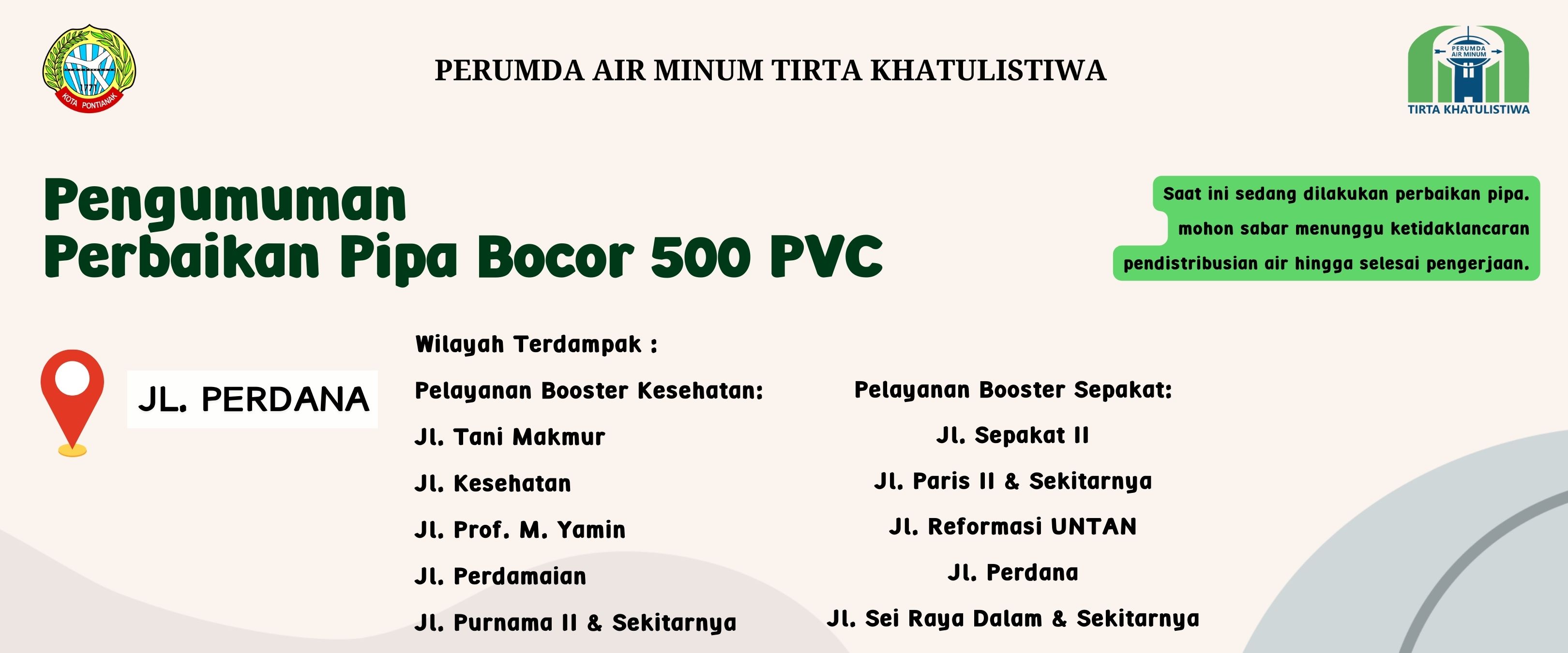 1771
KOTA PONTIANAK

PERUMDA AIR MINUM TIRTA KHATULISTIWA

PERUMDA AIR MINUM
TIRTA KHATULISTIWA

Pengumuman
Perbaikan Pipa Bocor 500 PVC

Saat ini sedang dilakukan perbaikan pipa. mohon sabar menunggu ketidaklancaran pendistribusian air hingga selesai pengerjaan.

JL. PERDANA

Wilayah Terdampak :

Pelayanan Booster Kesehatan:
Jl. Tani Makmur
Jl. Kesehatan
Jl. Prof. M. Yamin
Jl. Perdamaian
Jl. Purnama II & Sekitarnya

Pelayanan Booster Sepakat:
Jl. Sepakat II
Jl. Paris II & Sekitarnya
Jl. Reformasi UNTAN
Jl. Perdana
Jl. Sei Raya Dalam & Sekitarnya